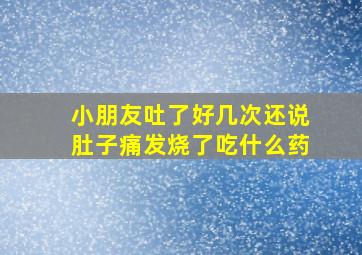 小朋友吐了好几次还说肚子痛发烧了吃什么药